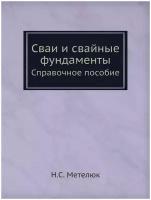 Сваи и свайные фундаменты
Справочное пособие

Н.С. Метелюк